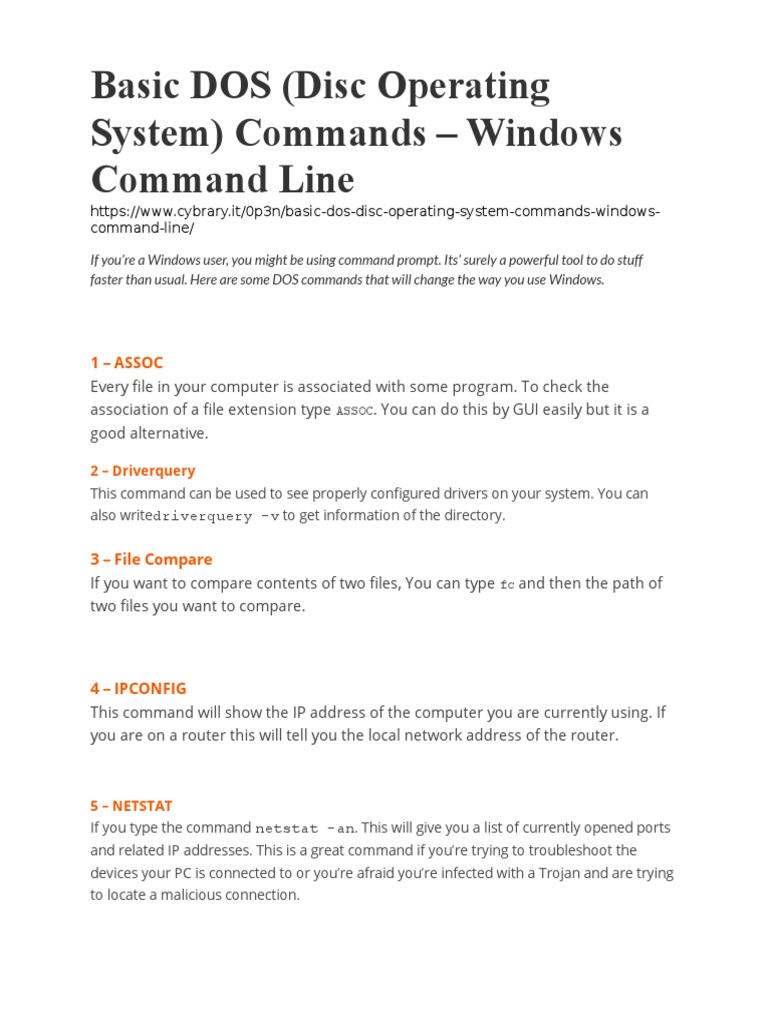 Basic DOS (Disc Operating System) Commands – Windows Command Line

https://www.cybrary.it/0p3n/basic-dos-disc-operating-system-commands-windows-command-line/

If you're a Windows user, you might be using command prompt. Its' surely a powerful tool to do stuff faster than usual. Here are some DOS commands that will change the way you use Windows.

1 – ASSOC

Every file in your computer is associated with some program. To check the association of a file extension type ASSOC. You can do this by GUI easily but it is a good alternative.

2 – Driverquery

This command can be used to see properly configured drivers on your system. You can also writedriverquery -v to get information of the directory.

3 – File Compare

If you want to compare contents of two files, You can type fc and then the path of two files you want to compare.

4 – IPCONFIG

This command will show the IP address of the computer you are currently using. If you are on a router this will tell you the local network address of the router.

5 – NETSTAT

If you type the command netstat -an. This will give you a list of currently opened ports and related IP addresses. This is a great command if you're trying to troubleshoot the devices your PC is connected to or you're afraid you're infected with a Trojan and are trying to locate a malicious connection.